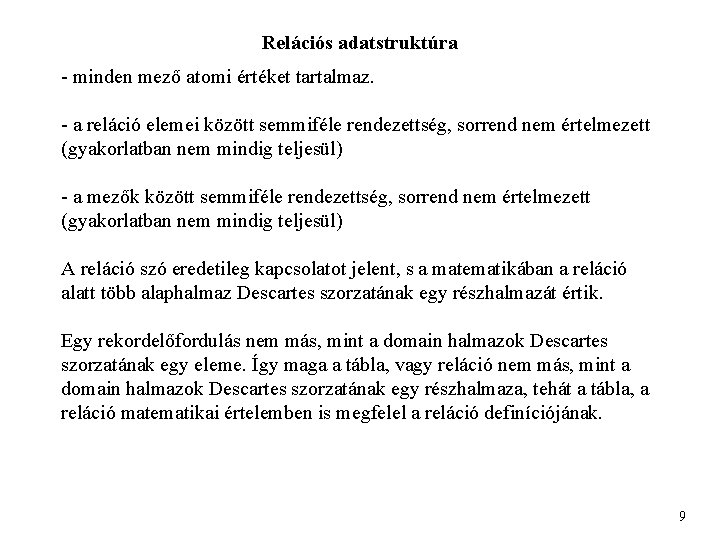 Relációs adatstruktúra

- minden mező atomi értéket tartalmaz.

- a reláció elemei között semmiféle rendezettség, sorrend nem értelmezett (gyakorlatban nem mindig teljesül)

- a mezők között semmiféle rendezettség, sorrend nem értelmezett (gyakorlatban nem mindig teljesül)

A reláció szó eredetileg kapcsolatot jelent, s a matematikában a reláció alatt több alaphalmaz Descartes szorzatának egy részhalmazát értik.

Egy rekordelőfordulás nem más, mint a domain halmazok Descartes szorzatának egy eleme. Így maga a tábla, vagy reláció nem más, mint a domain halmazok Descartes szorzatának egy részhalmaza, tehát a tábla, a reláció matematikai értelemben is megfelel a reláció definíciójának.

9